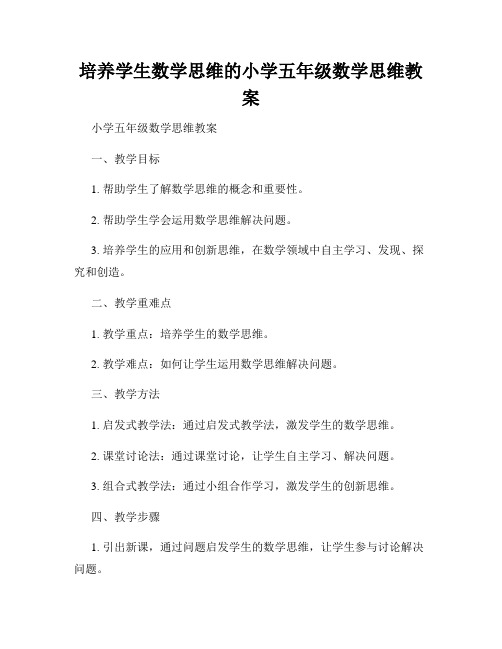 培养学生数学思维的小学五年级数学思维教案

小学五年级数学思维教案

一、教学目标

1. 帮助学生了解数学思维的概念和重要性。

2. 帮助学生学会运用数学思维解决问题。

3. 培养学生的应用和创新思维，在数学领域中自主学习、发现、探究和创造。

二、教学重难点

1. 教学重点：培养学生的数学思维。

2. 教学难点：如何让学生运用数学思维解决问题。

三、教学方法

1. 启发式教学法：通过启发式教学法，激发学生的数学思维。

2. 课堂讨论法：通过课堂讨论，让学生自主学习、解决问题。

3. 组合式教学法：通过小组合作学习，激发学生的创新思维。

四、教学步骤

1. 引出新课，通过问题启发学生的数学思维，让学生参与讨论解决问题。